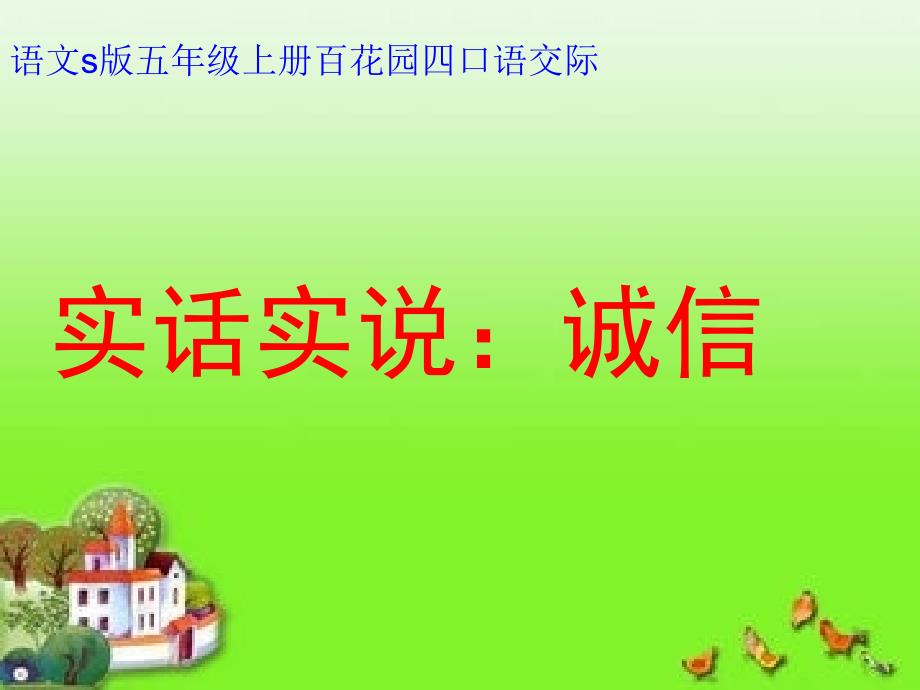 语文s版五年级上册百花园四口语交际

实话实说：诚信